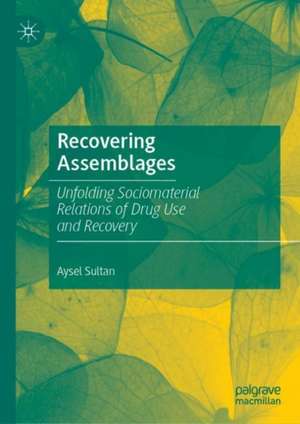 Recovering Assemblages

Unfolding Sociomaterial Relations of Drug Use and Recovery

Aysel Sultan

palgrave macmillan